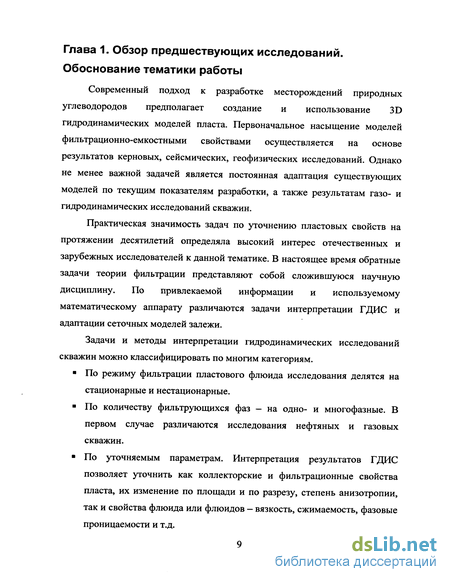 Глава 1. Обзор предшествующих исследований. Обоснование тематики работы

Современный подход к разработке месторождений природных углеводородов предполагает создание и использование 3D гидродинамических моделей пласта. Первоначальное насыщение моделей фильтрационно-емкостными свойствами осуществляется на основе результатов керновых, сейсмических, геофизических исследований. Однако не менее важной задачей является постоянная адаптация существующих моделей по текущим показателям разработки, а также результатам газо- и гидродинамических исследований скважин.

Практическая значимость задач по уточнению пластовых свойств на протяжении десятилетий определяла высокий интерес отечественных и зарубежных исследователей к данной тематике. В настоящее время обратные задачи теории фильтрации представляют собой сложившуюся научную дисциплину. По привлекаемой информации и используемому математическому аппарату различаются задачи интерпретации ГДИС и адаптации сеточных моделей залежи.

Задачи и методы интерпретации гидродинамических исследований скважин можно классифицировать по многим категориям.

▪ По режиму фильтрации пластового флюида исследования делятся на стационарные и нестационарные.

▪ По количеству фильтрующихся фаз – на одно- и многофазные. В первом случае различаются исследования нефтяных и газовых скважин.

▪ По уточняемым параметрам. Интерпретация результатов ГДИС позволяет уточнить как коллекторские и фильтрационные свойства пласта, их изменение по площади и по разрезу, степень анизотропии, так и свойства флюида или флюидов – вязкость, сжимаемость, фазовые проницаемости и т.д.

9

dsLib.net
библиотека диссертаций